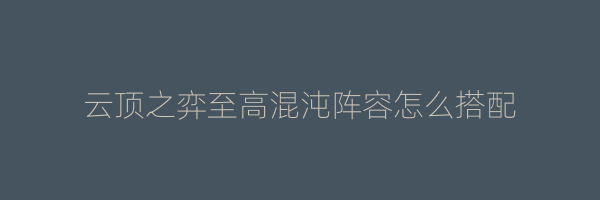 云顶之弈至高混沌阵容怎么搭配